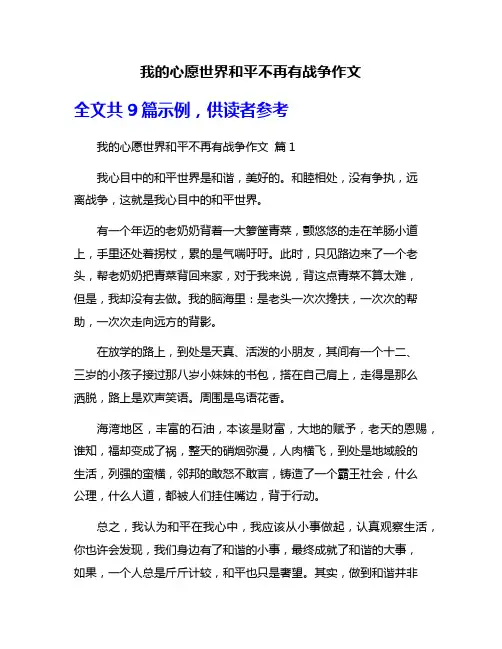 我的心愿世界和平不再有战争作文

全文共 9 篇示例，供读者参考

我的心愿世界和平不再有战争作文 篇 1

我心目中的和平世界是和谐，美好的。和睦相处，没有争执，远离战争，这就是我心目中的和平世界。

有一个年迈的老奶奶背着一大箩筐青菜，颤悠悠的走在羊肠小道上，手里还处着拐杖，累的是气喘吁吁。此时，只见路边来了一个老头，帮老奶奶把青菜背回来家，对于我来说，背这点青菜不算太难，但是，我却没有去做。我的脑海里：是老头一次次搀扶，一次次的帮助，一次次走向远方的背影。

在放学的路上，到处是天真、活泼的小朋友，其间有一个十二、三岁的小孩子接过那八岁小妹妹的书包，搭在自己肩上，走得是那么洒脱，路上是欢声笑语。周围是鸟语花香。

海湾地区，丰富的石油，本该是财富，大地的赋予，老天的恩赐，谁知，福却变成了祸，整天的硝烟弥漫，人肉横飞，到处是地域般的生活，列强的蛮横，邻邦的敢怒不敢言，铸造了一个霸王社会，什么公理，什么人道，都被人们挂住嘴边，背于行动。

总之，我认为和平在我心中，我应该从小事做起，认真观察生活，你也许会发现，我们身边有了和谐的小事，最终成就了和谐的大事，如果，一个人总是斤斤计较，和平也只是奢望。其实，做到和谐并非